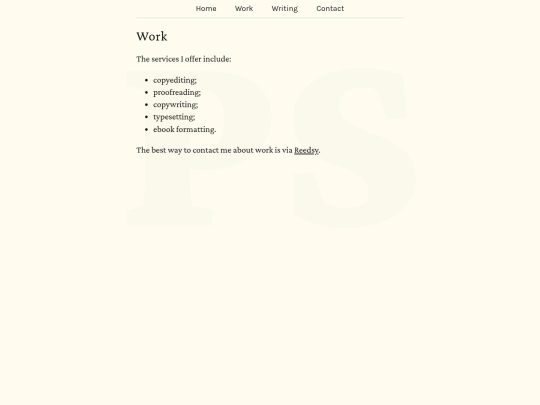 Home Work Writing Contact

Work

The services I offer include:

- copyediting;
- proofreading;
- copywriting;
- typesetting;
- ebook formatting.

The best way to contact me about work is via Reedsy.

PS